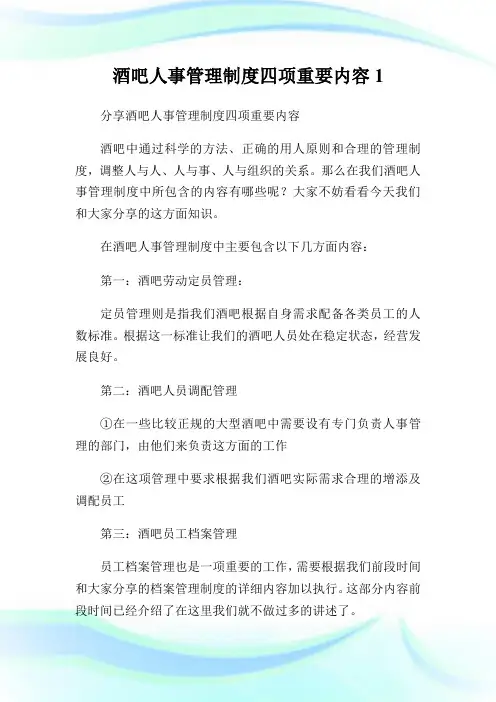 酒吧人事管理制度四项重要内容 1

分享酒吧人事管理制度四项重要内容

酒吧中通过科学的方法、正确的用人原则和合理的管理制度，调整人与人、人与事、人与组织的关系。那么在我们酒吧人事管理制度中所包含的内容有哪些呢？大家不妨看看今天我们和大家分享的这方面知识。

在酒吧人事管理制度中主要包含以下几方面内容：

第一：酒吧劳动定员管理：

定员管理则是指我们酒吧根据自身需求配备各类员工的人数标准。根据这一标准让我们的酒吧人员处在稳定状态，经营发展良好。

第二：酒吧人员调配管理

①在一些比较正规的大型酒吧中需要设有专门负责人事管理的部门，由他们来负责这方面的工作

②在这项管理中要求根据我们酒吧实际需求合理的增添及调配员工

第三：酒吧员工档案管理

员工档案管理也是一项重要的工作，需要根据我们前段时间和大家分享的档案管理制度的详细内容加以执行。这部分内容前段时间已经介绍了在这里我们就不做过多的讲述了。